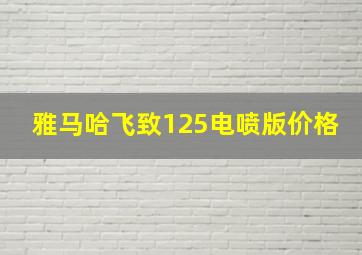 雅马哈飞致125电喷版价格